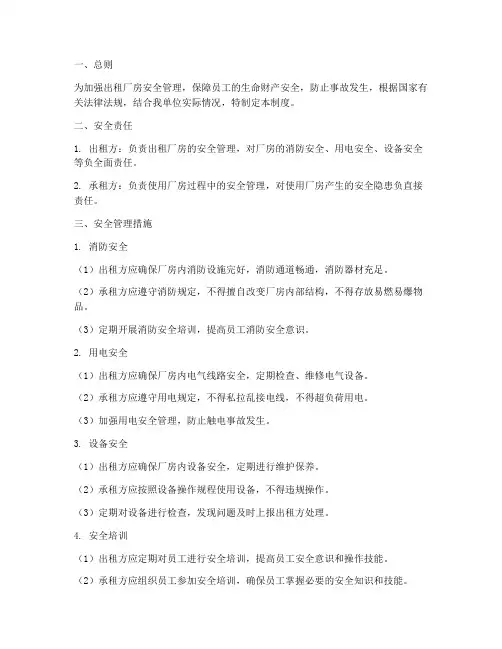 一、总则

为加强出租厂房安全管理，保障员工的生命财产安全，防止事故发生，根据国家有关法律法规，结合我单位实际情况，特制定本制度。

二、安全责任

1. 出租方：负责出租厂房的安全管理，对厂房的消防安全、用电安全、设备安全等负全面责任。

2. 承租方：负责使用厂房过程中的安全管理，对使用厂房产生的安全隐患负直接责任。

三、安全管理措施

1. 消防安全

（1）出租方应确保厂房内消防设施完好，消防通道畅通，消防器材充足。

（2）承租方应遵守消防规定，不得擅自改变厂房内部结构，不得存放易燃易爆物品。

（3）定期开展消防安全培训，提高员工消防安全意识。

2. 用电安全

（1）出租方应确保厂房内电气线路安全，定期检查、维修电气设备。

（2）承租方应遵守用电规定，不得私拉乱接电线，不得超负荷用电。

（3）加强用电安全管理，防止触电事故发生。

3. 设备安全

（1）出租方应确保厂房内设备安全，定期进行维护保养。

（2）承租方应按照设备操作规程使用设备，不得违规操作。

（3）定期对设备进行检查，发现问题及时上报出租方处理。

4. 安全培训

（1）出租方应定期对员工进行安全培训，提高员工安全意识和操作技能。

（2）承租方应组织员工参加安全培训，确保员工掌握必要的安全知识和技能。